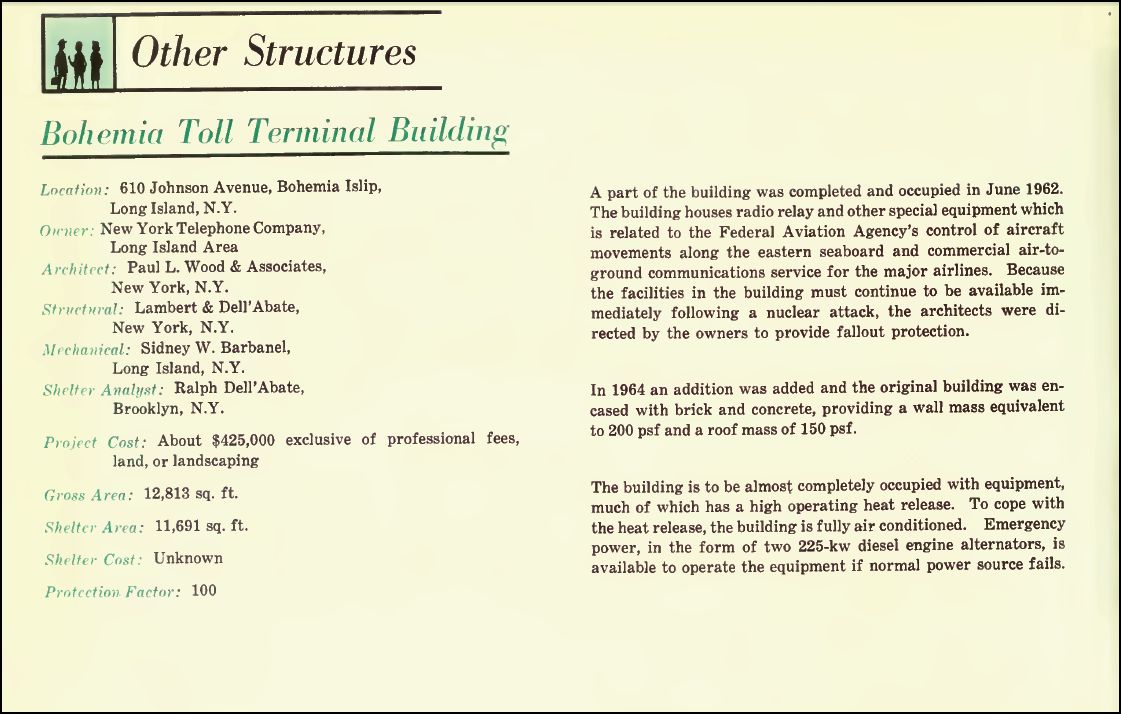 Other Structures

Bohemia Toll Terminal Building

Location: 610 Johnson Avenue, Bohemia Islip, Long Island, N.Y.
Owner: New York Telephone Company, Long Island Area
Architect: Paul L. Wood & Associates, New York, N.Y.
Structural: Lambert & Dell'Abate, New York, N.Y.
Mechanical: Sidney W. Barbanel, Long Island, N.Y.
Shelter Analyst: Ralph Dell'Abate, Brooklyn, N.Y.

Project Cost: About $425,000 exclusive of professional fees, land, or landscaping

Gross Area: 12,813 sq. ft.

Shelter Area: 11,691 sq. ft.

Shelter Cost: Unknown

Protection Factor: 100

A part of the building was completed and occupied in June 1962. The building houses radio relay and other special equipment which is related to the Federal Aviation Agency's control of aircraft movements along the eastern seaboard and commercial air-to-ground communications service for the major airlines. Because the facilities in the building must continue to be available immediately following a nuclear attack, the architects were directed by the owners to provide fallout protection.

In 1964 an addition was added and the original building was encased with brick and concrete, providing a wall mass equivalent to 200 psf and a roof mass of 150 psf.

The building is to be almost completely occupied with equipment, much of which has a high operating heat release. To cope with the heat release, the building is fully air conditioned. Emergency power, in the form of two 225-kw diesel engine alternators, is available to operate the equipment if normal power source fails.